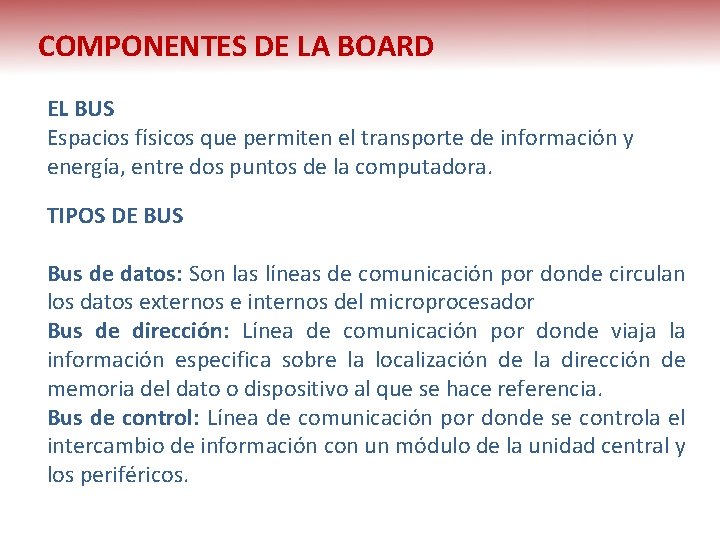 COMPONENTES DE LA BOARD

EL BUS
Espacios físicos que permiten el transporte de información y energía, entre dos puntos de la computadora.

TIPOS DE BUS

Bus de datos: Son las líneas de comunicación por donde circulan los datos externos e internos del microprocesador
Bus de dirección: Línea de comunicación por donde viaja la información especifica sobre la localización de la dirección de memoria del dato o dispositivo al que se hace referencia.
Bus de control: Línea de comunicación por donde se controla el intercambio de información con un módulo de la unidad central y los periféricos.